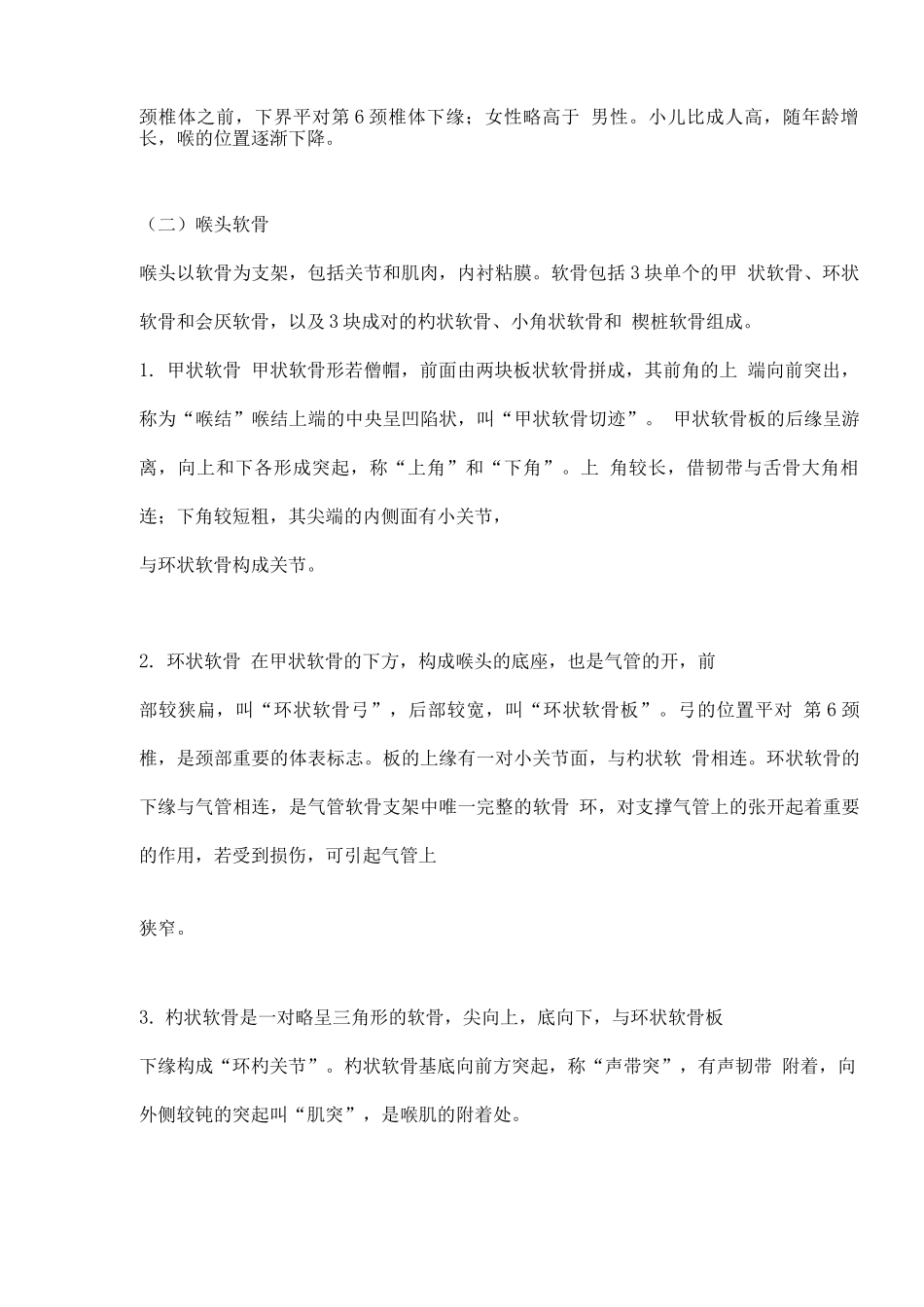 颈椎体之前，下界平对第 6 颈椎体下缘；女性略高于 男性。小儿比成人高，随年龄增长，喉的位置逐渐下降。

（二）喉头软骨

喉头以软骨为支架，包括关节和肌肉，内衬粘膜。软骨包括 3 块单个的甲 状软骨、环状软骨和会厌软骨，以及 3 块成对的杓状软骨、小角状软骨和 楔桩软骨组成。

1. 甲状软骨 甲状软骨形若僧帽，前面由两块板状软骨拼成，其前角的上 端向前突出，称为“喉结”喉结上端的中央呈凹陷状，叫“甲状软骨切迹”。 甲状软骨板的后缘呈游离，向上和下各形成突起，称“上角”和“下角”。上 角较长，借韧带与舌骨大角相连；下角较短粗，其尖端的内侧面有小关节，

与环状软骨构成关节。

2. 环状软骨 在甲状软骨的下方，构成喉头的底座，也是气管的开，前

部较狭扁，叫“环状软骨弓”，后部较宽，叫“环状软骨板”。弓的位置平对 第 6 颈椎，是颈部重要的体表标志。板的上缘有一对小关节面，与杓状软 骨相连。环状软骨的下缘与气管相连，是气管软骨支架中唯一完整的软骨 环，对支撑气管上的张开起着重要的作用，若受到损伤，可引起气管上

狭窄。

3. 杓状软骨是一对略呈三角形的软骨，尖向上，底向下，与环状软骨板

下缘构成“环杓关节”。杓状软骨基底向前方突起，称“声带突”，有声韧带 附着，向外侧较钝的突起叫“肌突”，是喉肌的附着处。